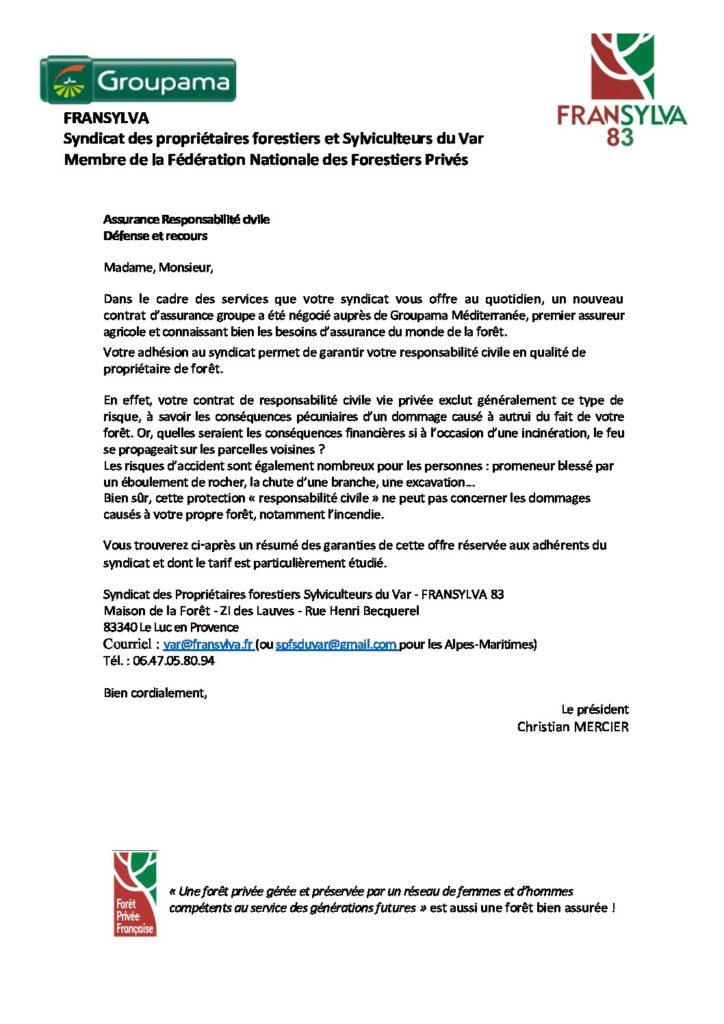 Groupama

FRANSYLVA 83

FRANSYLVA
Syndicat des propriétaires forestiers et Sylviculteurs du Var
Membre de la Fédération Nationale des Forestiers Privés

Assurance Responsabilité civile
Défense et recours

Madame, Monsieur,

Dans le cadre des services que votre syndicat vous offre au quotidien, un nouveau contrat d'assurance groupe a été négocié auprès de Groupama Méditerranée, premier assureur agricole et connaissant bien les besoins d'assurance du monde de la forêt.

Votre adhésion au syndicat permet de garantir votre responsabilité civile en qualité de propriétaire de forêt.

En effet, votre contrat de responsabilité civile vie privée exclut généralement ce type de risque, à savoir les conséquences pécuniaires d'un dommage causé à autrui du fait de votre forêt. Or, quelles seraient les conséquences financières si à l'occasion d'une incinération, le feu se propageait sur les parcelles voisines ?
Les risques d'accident sont également nombreux pour les personnes : promeneur blessé par un éboulement de rocher, la chute d'une branche, une excavation...
Bien sûr, cette protection « responsabilité civile » ne peut pas concerner les dommages causés à votre propre forêt, notamment l'incendie.

Vous trouverez ci-après un résumé des garanties de cette offre réservée aux adhérents du syndicat et dont le tarif est particulièrement étudié.

Syndicat des Propriétaires forestiers Sylviculteurs du Var - FRANSYLVA 83
Maison de la Forêt - ZI des Lauves - Rue Henri Becquerel
83340 Le Luc en Provence
Courriel : var@fransylva.fr (ou spfsduvar@gmail.com pour les Alpes-Maritimes)
Tél. : 06.47.05.80.94

Bien cordialement,

Le président
Christian MERCIER

Forêt Privée Française

« Une forêt privée gérée et préservée par un réseau de femmes et d'hommes compétents au service des générations futures » est aussi une forêt bien assurée !